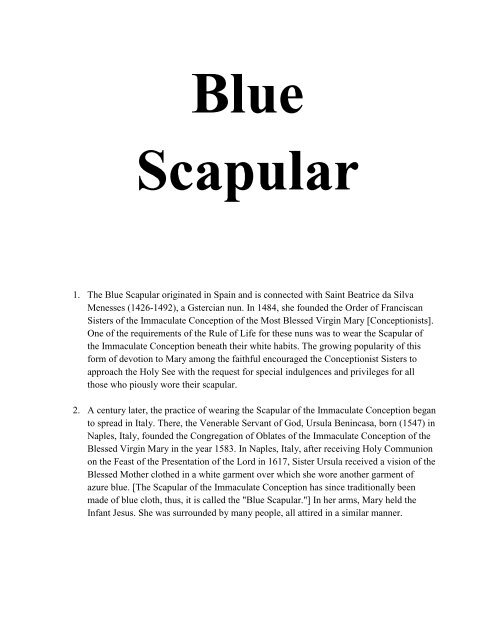 Blue Scapular

1. The Blue Scapular originated in Spain and is connected with Saint Beatrice da Silva Menesses (1426-1492), a Gstercian nun. In 1484, she founded the Order of Franciscan Sisters of the Immaculate Conception of the Most Blessed Virgin Mary [Conceptionists]. One of the requirements of the Rule of Life for these nuns was to wear the Scapular of the Immaculate Conception beneath their white habits. The growing popularity of this form of devotion to Mary among the faithful encouraged the Conceptionist Sisters to approach the Holy See with the request for special indulgences and privileges for all those who piously wore their scapular.

2. A century later, the practice of wearing the Scapular of the Immaculate Conception began to spread in Italy. There, the Venerable Servant of God, Ursula Benincasa, born (1547) in Naples, Italy, founded the Congregation of Oblates of the Immaculate Conception of the Blessed Virgin Mary in the year 1583. In Naples, Italy, after receiving Holy Communion on the Feast of the Presentation of the Lord in 1617, Sister Ursula received a vision of the Blessed Mother clothed in a white garment over which she wore another garment of azure blue. [The Scapular of the Immaculate Conception has since traditionally been made of blue cloth, thus, it is called the "Blue Scapular."] In her arms, Mary held the Infant Jesus. She was surrounded by many people, all attired in a similar manner.